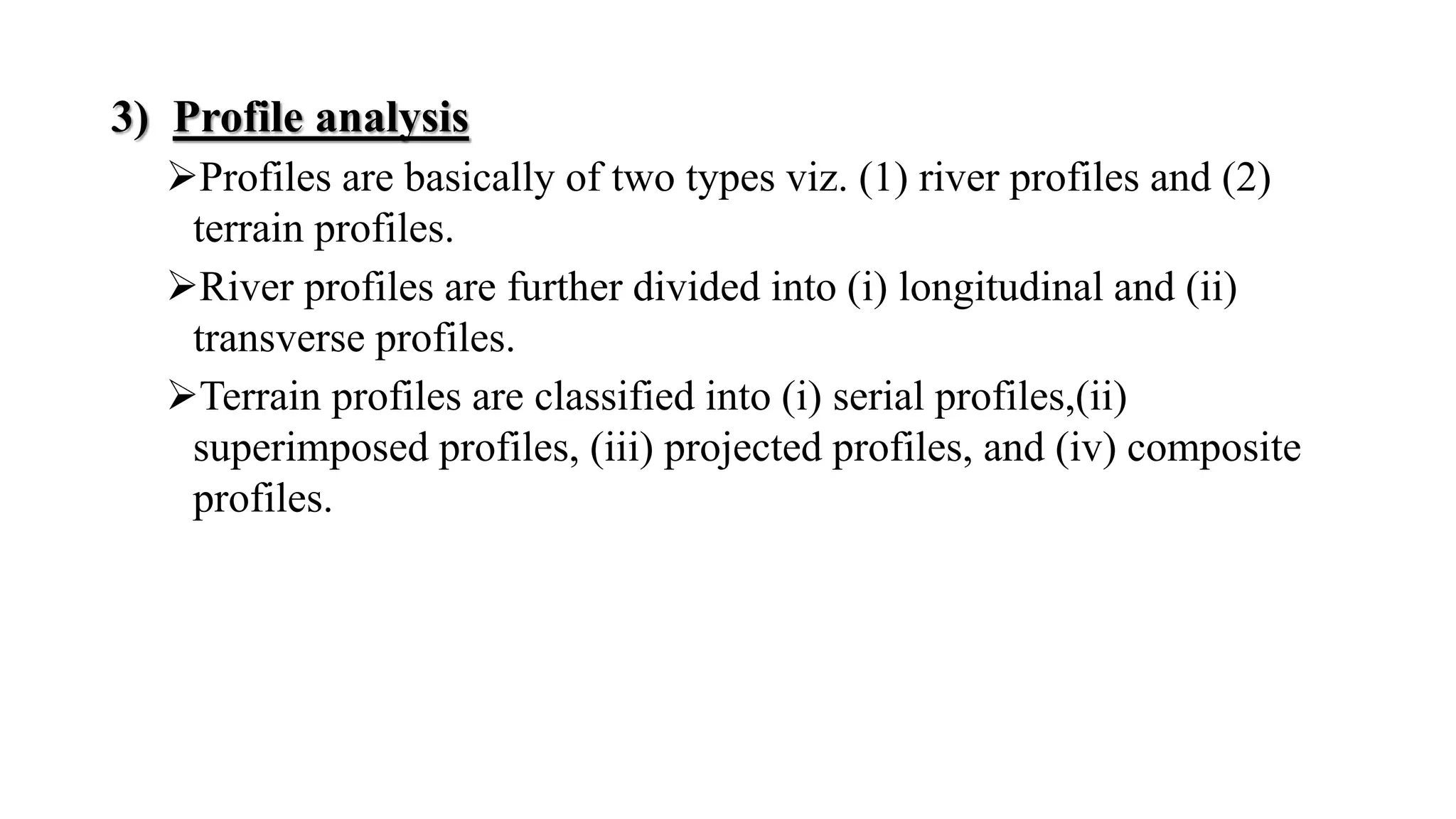 3) Profile analysis

➢Profiles are basically of two types viz. (1) river profiles and (2) terrain profiles.

➢River profiles are further divided into (i) longitudinal and (ii) transverse profiles.

➢Terrain profiles are classified into (i) serial profiles,(ii) superimposed profiles, (iii) projected profiles, and (iv) composite profiles.